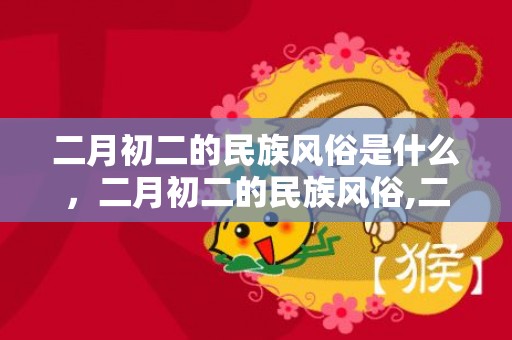 二月初二的民族风俗是什么，二月初二的民族风俗,二

【猴】